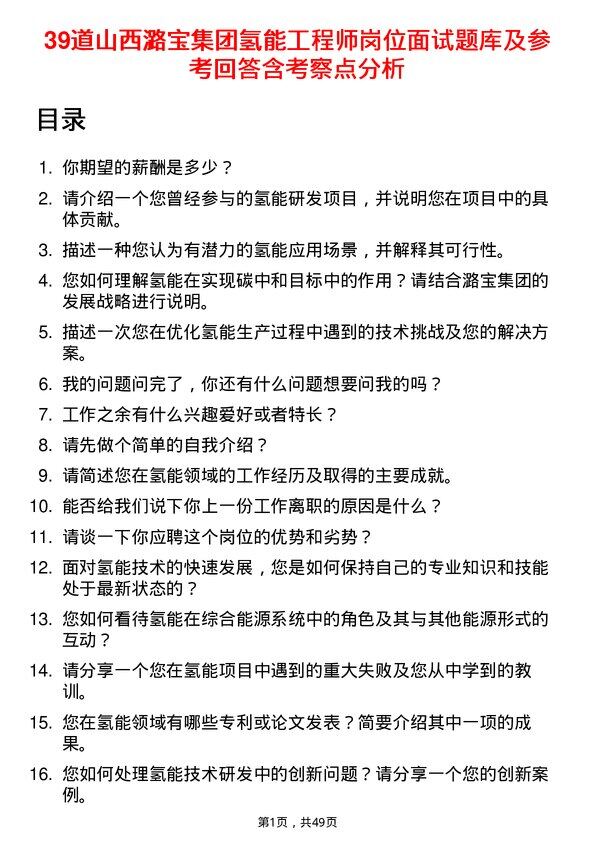 39道山西潞宝集团氢能工程师岗位面试题库及参考回答含考察点分析

目录

1. 你期望的薪酬是多少？
2. 请介绍一个您曾经参与的氢能研发项目，并说明您在项目中的具体贡献。
3. 描述一种您认为有潜力的氢能应用场景，并解释其可行性。
4. 您如何理解氢能在实现碳中和目标中的作用？请结合潞宝集团的发展战略进行说明。
5. 描述一次您在优化氢能生产过程中遇到的技术挑战及您的解决方案。
6. 我的问题问完了，你还有什么问题想要问我的吗？
7. 工作之余有什么兴趣爱好或者特长？
8. 请先做个简单的自我介绍？
9. 请简述您在氢能领域的工作经历及取得的主要成就。
10. 能否给我们说下你上一份工作离职的原因是什么？
11. 请谈一下你应聘这个岗位的优势和劣势？
12. 面对氢能技术的快速发展，您是如何保持自己的专业知识和技能处于最新状态的？
13. 您如何看待氢能在综合能源系统中的角色及其与其他能源形式的互动？
14. 请分享一个您在氢能项目中遇到的重大失败及您从中学到的教训。
15. 您在氢能领域有哪些专利或论文发表？简要介绍其中一项的成果。
16. 您如何处理氢能技术研发中的创新问题？请分享一个您的创新案例。

第1页，共49页